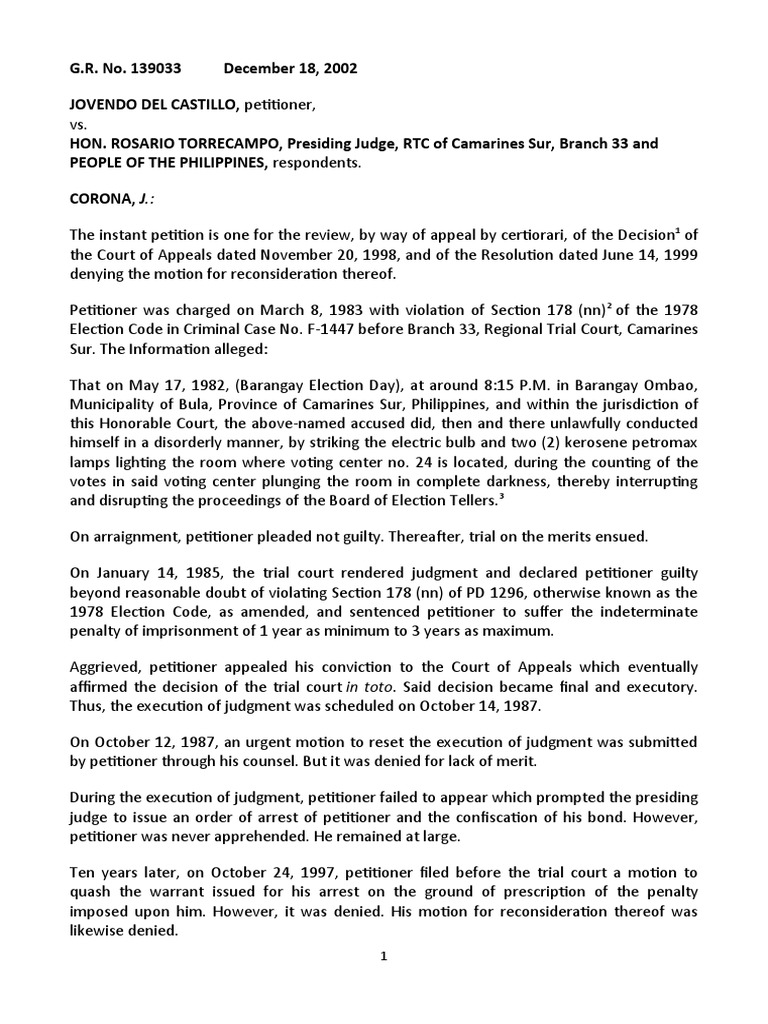 G.R. No. 139033 December 18, 2002

JOVENDO DEL CASTILLO, petitioner,
vs.
HON. ROSARIO TORRECAMPO, Presiding Judge, RTC of Camarines Sur, Branch 33 and PEOPLE OF THE PHILIPPINES, respondents.

CORONA, J.:

The instant petition is one for the review, by way of appeal by certiorari, of the Decision$^1$ of the Court of Appeals dated November 20, 1998, and of the Resolution dated June 14, 1999 denying the motion for reconsideration thereof.

Petitioner was charged on March 8, 1983 with violation of Section 178 (nn)$^2$ of the 1978 Election Code in Criminal Case No. F-1447 before Branch 33, Regional Trial Court, Camarines Sur. The Information alleged:

That on May 17, 1982, (Barangay Election Day), at around 8:15 P.M. in Barangay Ombao, Municipality of Bula, Province of Camarines Sur, Philippines, and within the jurisdiction of this Honorable Court, the above-named accused did, then and there unlawfully conducted himself in a disorderly manner, by striking the electric bulb and two (2) kerosene petromax lamps lighting the room where voting center no. 24 is located, during the counting of the votes in said voting center plunging the room in complete darkness, thereby interrupting and disrupting the proceedings of the Board of Election Tellers.$^3$

On arraignment, petitioner pleaded not guilty. Thereafter, trial on the merits ensued.

On January 14, 1985, the trial court rendered judgment and declared petitioner guilty beyond reasonable doubt of violating Section 178 (nn) of PD 1296, otherwise known as the 1978 Election Code, as amended, and sentenced petitioner to suffer the indeterminate penalty of imprisonment of 1 year as minimum to 3 years as maximum.

Aggrieved, petitioner appealed his conviction to the Court of Appeals which eventually affirmed the decision of the trial court in toto. Said decision became final and executory. Thus, the execution of judgment was scheduled on October 14, 1987.

On October 12, 1987, an urgent motion to reset the execution of judgment was submitted by petitioner through his counsel. But it was denied for lack of merit.

During the execution of judgment, petitioner failed to appear which prompted the presiding judge to issue an order of arrest of petitioner and the confiscation of his bond. However, petitioner was never apprehended. He remained at large.

Ten years later, on October 24, 1997, petitioner filed before the trial court a motion to quash the warrant issued for his arrest on the ground of prescription of the penalty imposed upon him. However, it was denied. His motion for reconsideration thereof was likewise denied.

1